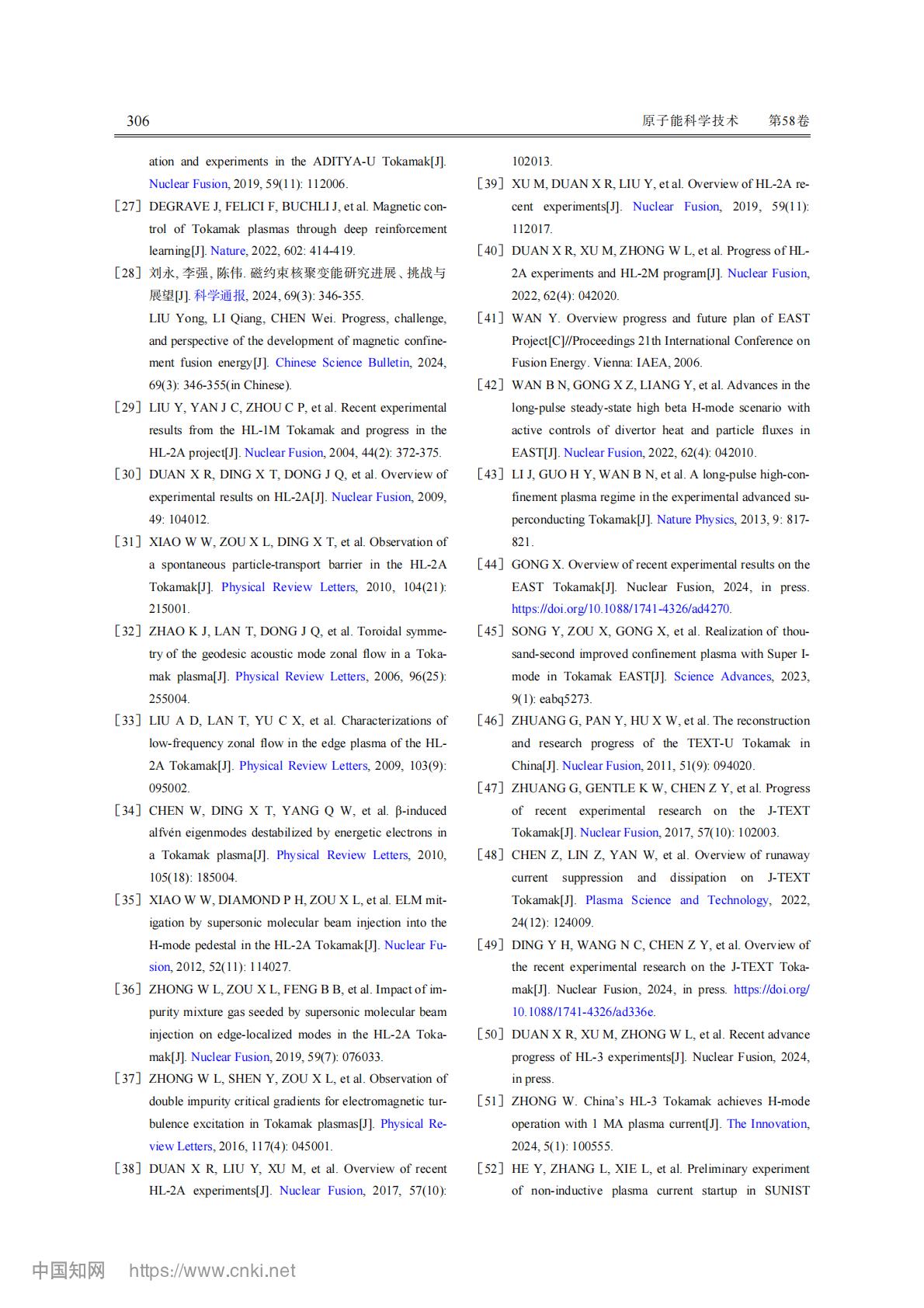 306 原子能科学技术 第58卷

ation and experiments in the ADITYA-U Tokamak[J]. Nuclear Fusion, 2019, 59(11): 112006.

[27] DEGRAVE J, FELICI F, BUCHLI J, et al. Magnetic control of Tokamak plasmas through deep reinforcement learning[J]. Nature, 2022, 602: 414-419.

[28] 刘永, 李强, 陈伟. 磁约束核聚变能研究进展、挑战与展望[J]. 科学通报, 2024, 69(3): 346-355.
LIU Yong, LI Qiang, CHEN Wei. Progress, challenge, and perspective of the development of magnetic confinement fusion energy[J]. Chinese Science Bulletin, 2024, 69(3): 346-355(in Chinese).

[29] LIU Y, YAN J C, ZHOU C P, et al. Recent experimental results from the HL-1M Tokamak and progress in the HL-2A project[J]. Nuclear Fusion, 2004, 44(2): 372-375.

[30] DUAN X R, DING X T, DONG J Q, et al. Overview of experimental results on HL-2A[J]. Nuclear Fusion, 2009, 49: 104012.

[31] XIAO W W, ZOU X L, DING X T, et al. Observation of a spontaneous particle-transport barrier in the HL-2A Tokamak[J]. Physical Review Letters, 2010, 104(21): 215001.

[32] ZHAO K J, LAN T, DONG J Q, et al. Toroidal symmetry of the geodesic acoustic mode zonal flow in a Tokamak plasma[J]. Physical Review Letters, 2006, 96(25): 255004.

[33] LIU A D, LAN T, YU C X, et al. Characterizations of low-frequency zonal flow in the edge plasma of the HL-2A Tokamak[J]. Physical Review Letters, 2009, 103(9): 095002.

[34] CHEN W, DING X T, YANG Q W, et al. β-induced alfvén eigenmodes destabilized by energetic electrons in a Tokamak plasma[J]. Physical Review Letters, 2010, 105(18): 185004.

[35] XIAO W W, DIAMOND P H, ZOU X L, et al. ELM mitigation by supersonic molecular beam injection into the H-mode pedestal in the HL-2A Tokamak[J]. Nuclear Fusion, 2012, 52(11): 114027.

[36] ZHONG W L, ZOU X L, FENG B B, et al. Impact of impurity mixture gas seeded by supersonic molecular beam injection on edge-localized modes in the HL-2A Tokamak[J]. Nuclear Fusion, 2019, 59(7): 076033.

[37] ZHONG W L, SHEN Y, ZOU X L, et al. Observation of double impurity critical gradients for electromagnetic turbulence excitation in Tokamak plasmas[J]. Physical Review Letters, 2016, 117(4): 045001.

[38] DUAN X R, LIU Y, XU M, et al. Overview of recent HL-2A experiments[J]. Nuclear Fusion, 2017, 57(10): 102013.

[39] XU M, DUAN X R, LIU Y, et al. Overview of HL-2A recent experiments[J]. Nuclear Fusion, 2019, 59(11): 112017.

[40] DUAN X R, XU M, ZHONG W L, et al. Progress of HL-2A experiments and HL-2M program[J]. Nuclear Fusion, 2022, 62(4): 042020.

[41] WAN Y. Overview progress and future plan of EAST Project[C]//Proceedings 21th International Conference on Fusion Energy. Vienna: IAEA, 2006.

[42] WAN B N, GONG X Z, LIANG Y, et al. Advances in the long-pulse steady-state high beta H-mode scenario with active controls of divertor heat and particle fluxes in EAST[J]. Nuclear Fusion, 2022, 62(4): 042010.

[43] LI J, GUO H Y, WAN B N, et al. A long-pulse high-confinement plasma regime in the experimental advanced superconducting Tokamak[J]. Nature Physics, 2013, 9: 817-821.

[44] GONG X. Overview of recent experimental results on the EAST Tokamak[J]. Nuclear Fusion, 2024, in press. https://doi.org/10.1088/1741-4326/ad4270.

[45] SONG Y, ZOU X, GONG X, et al. Realization of thousand-second improved confinement plasma with Super I-mode in Tokamak EAST[J]. Science Advances, 2023, 9(1): eabq5273.

[46] ZHUANG G, PAN Y, HU X W, et al. The reconstruction and research progress of the TEXT-U Tokamak in China[J]. Nuclear Fusion, 2011, 51(9): 094020.

[47] ZHUANG G, GENTLE K W, CHEN Z Y, et al. Progress of recent experimental research on the J-TEXT Tokamak[J]. Nuclear Fusion, 2017, 57(10): 102003.

[48] CHEN Z, LIN Z, YAN W, et al. Overview of runaway current suppression and dissipation on J-TEXT Tokamak[J]. Plasma Science and Technology, 2022, 24(12): 124009.

[49] DING Y H, WANG N C, CHEN Z Y, et al. Overview of the recent experimental research on the J-TEXT Tokamak[J]. Nuclear Fusion, 2024, in press. https://doi.org/10.1088/1741-4326/ad336e.

[50] DUAN X R, XU M, ZHONG W L, et al. Recent advance progress of HL-3 experiments[J]. Nuclear Fusion, 2024, in press.

[51] ZHONG W. China's HL-3 Tokamak achieves H-mode operation with 1 MA plasma current[J]. The Innovation, 2024, 5(1): 100555.

[52] HE Y, ZHANG L, XIE L, et al. Preliminary experiment of non-inductive plasma current startup in SUNIST

中国知网 https://www.cnki.net